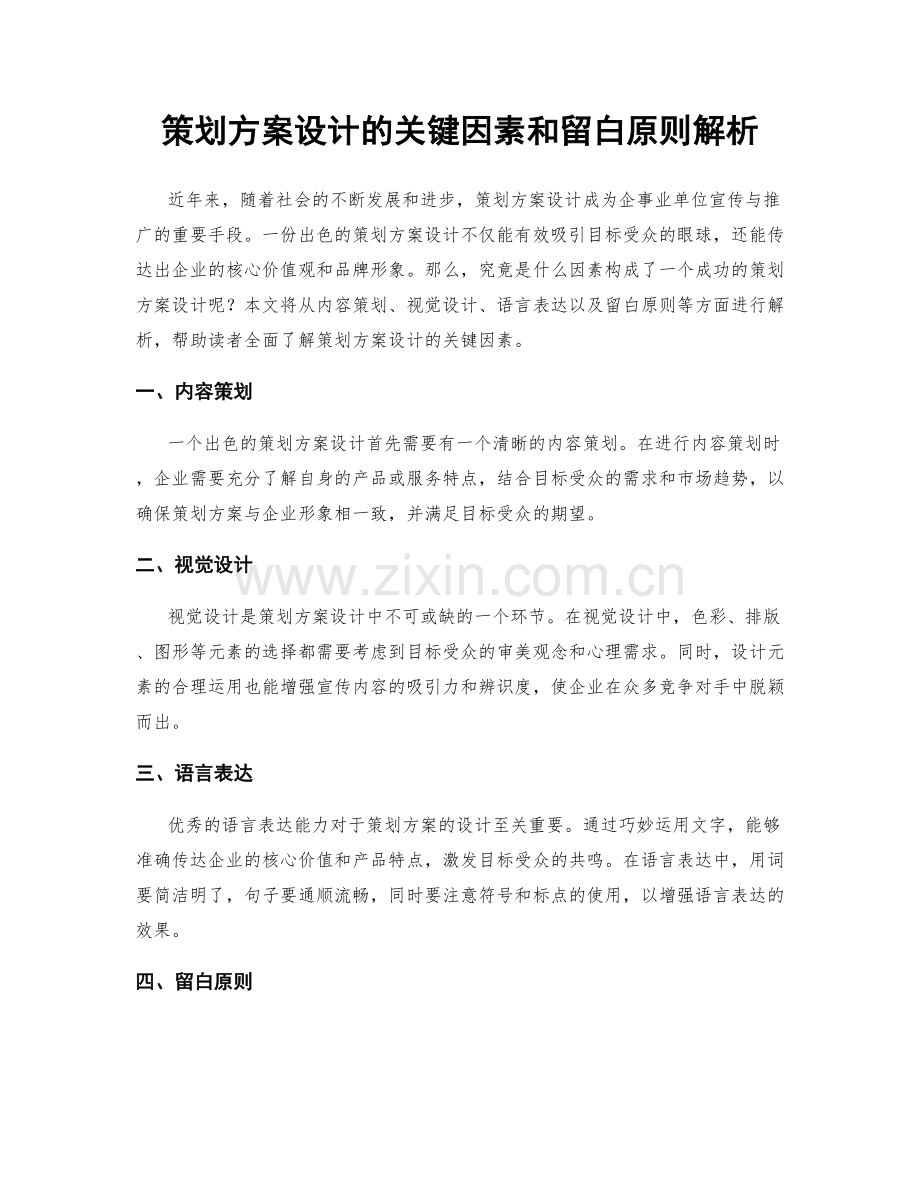 策划方案设计的关键因素和留白原则解析

近年来，随着社会的不断发展和进步，策划方案设计成为企事业单位宣传与推广的重要手段。一份出色的策划方案设计不仅能有效吸引目标受众的眼球，还能传达出企业的核心价值观和品牌形象。那么，究竟是什么因素构成了一个成功的策划方案设计呢？本文将从内容策划、视觉设计、语言表达以及留白原则等方面进行解析，帮助读者全面了解策划方案设计的关键因素。

一、内容策划

一个出色的策划方案设计首先需要有一个清晰的内容策划。在进行内容策划时，企业需要充分了解自身的产品或服务特点，结合目标受众的需求和市场趋势，以确保策划方案与企业形象相一致，并满足目标受众的期望。

二、视觉设计

视觉设计是策划方案设计中不可或缺的一个环节。在视觉设计中，色彩、排版、图形等元素的选择都需要考虑到目标受众的审美观念和心理需求。同时，设计元素的合理运用也能增强宣传内容的吸引力和辨识度，使企业在众多竞争对手中脱颖而出。

三、语言表达

优秀的语言表达能力对于策划方案的设计至关重要。通过巧妙运用文字，能够准确传达企业的核心价值和产品特点，激发目标受众的共鸣。在语言表达中，用词要简洁明了，句子要通顺流畅，同时要注意符号和标点的使用，以增强语言表达的效果。

四、留白原则

www.zixin.com.cn